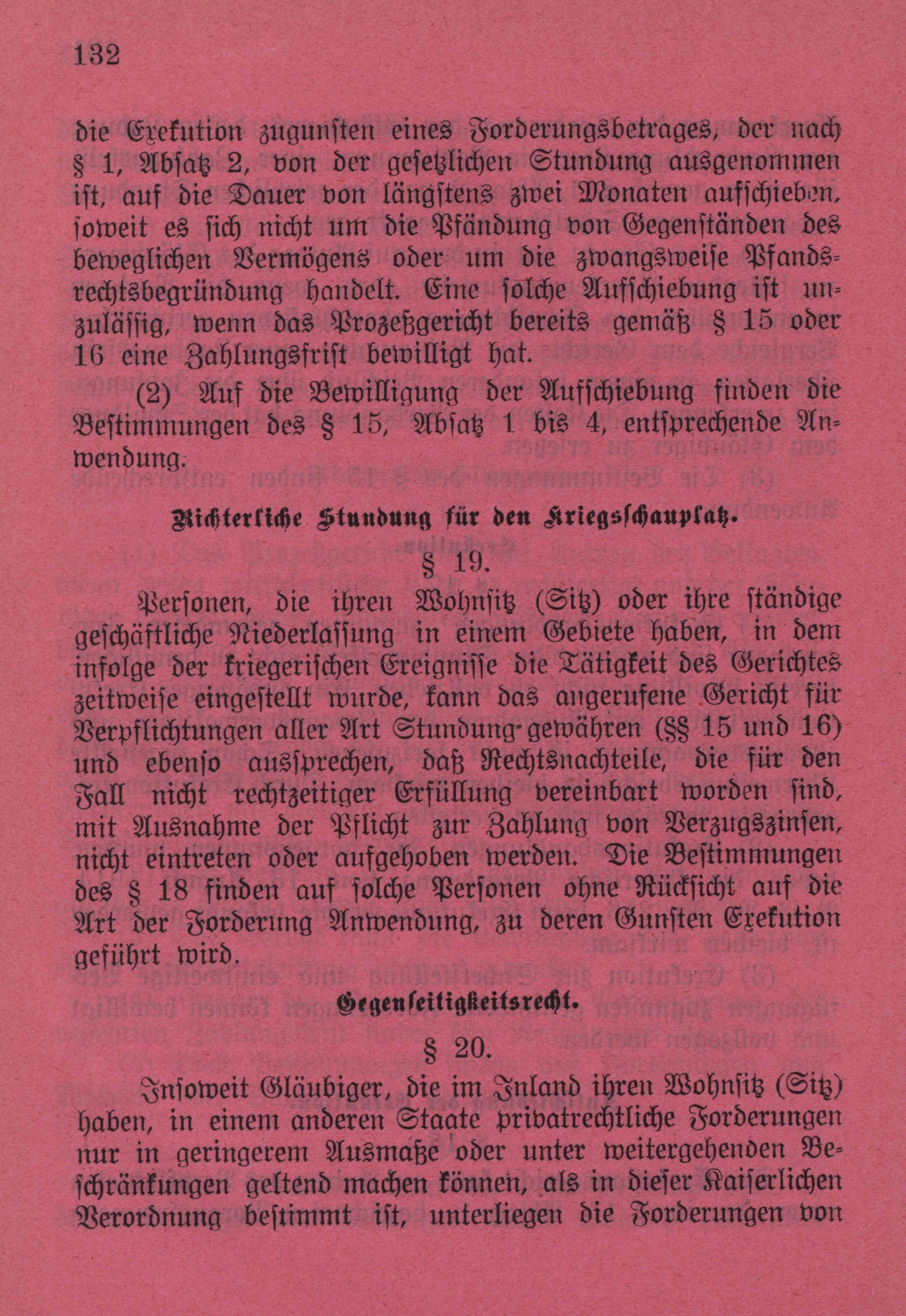 132

die Exekution zugunsten eines Forderungsbetrages, der nach § 1, Absatz 2, von der gesetzlichen Stundung ausgenommen ist, auf die Dauer von längstens zwei Monaten aufschieben, soweit es sich nicht um die Pfändung von Gegenständen des beweglichen Vermögens oder um die zwangsweise Pfandsrechtsbegründung handelt. Eine solche Aufschiebung ist unzulässig, wenn das Prozeßgericht bereits gemäß § 15 oder 16 eine Zahlungsfrist bewilligt hat.

(2) Auf die Bewilligung der Aufschiebung finden die Bestimmungen des § 15, Absatz 1 bis 4, entsprechende Anwendung.

Richterliche Stundung für den Kriegsschauplatz.

§ 19.

Personen, die ihren Wohnsitz (Sitz) oder ihre ständige geschäftliche Niederlassung in einem Gebiete haben, in dem infolge der kriegerischen Ereignisse die Tätigkeit des Gerichtes zeitweise eingestellt wurde, kann das angerufene Gericht für Verpflichtungen aller Art Stundung gewähren (§§ 15 und 16) und ebenso aussprechen, daß Rechtsnachteile, die für den Fall nicht rechtzeitiger Erfüllung vereinbart worden sind, mit Ausnahme der Pflicht zur Zahlung von Verzugszinsen, nicht eintreten oder aufgehoben werden. Die Bestimmungen des § 18 finden auf solche Personen ohne Rücksicht auf die Art der Forderung Anwendung, zu deren Gunsten Exekution geführt wird.

Gegenseitigkeitsrecht.

§ 20.

Insoweit Gläubiger, die im Inland ihren Wohnsitz (Sitz) haben, in einem anderen Staate privatrechtliche Forderungen nur in geringerem Ausmaße oder unter weitergehenden Beschränkungen geltend machen können, als in dieser Kaiserlichen Verordnung bestimmt ist, unterliegen die Forderungen von